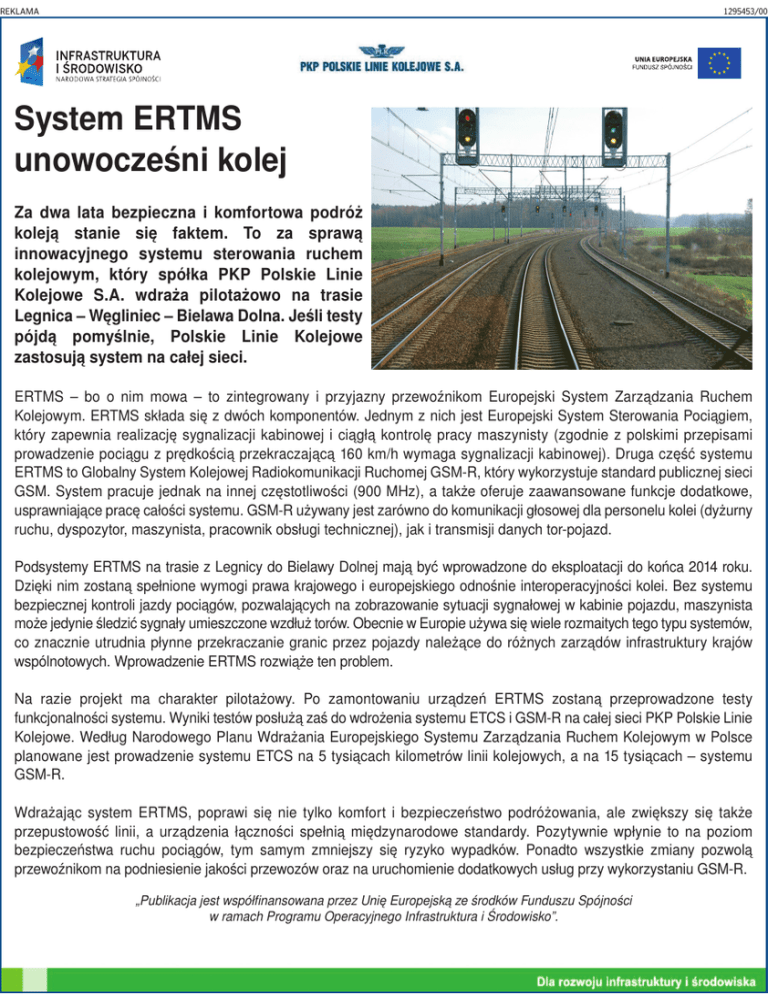 REKLAMA

1295453/00

INFRASTRUKTURA I ŚRODOWISKO
NARODOWA STRATEGIA SPÓJNOŚCI

PKP POLSKIE LINIE KOLEJOWE S.A.

UNIA EUROPEJSKA
FUNDUSZ SPÓJNOŚCI

System ERTMS unowocześni kolej

Za dwa lata bezpieczna i komfortowa podróż koleją stanie się faktem. To za sprawą innowacyjnego systemu sterowania ruchem kolejowym, który spółka PKP Polskie Linie Kolejowe S.A. wdraża pilotażowo na trasie Legnica – Węgliniec – Bielawa Dolna. Jeśli testy pójdą pomyślnie, Polskie Linie Kolejowe zastosują system na całej sieci.

ERTMS – bo o nim mowa – to zintegrowany i przyjazny przewoźnikom Europejski System Zarządzania Ruchem Kolejowym. ERTMS składa się z dwóch komponentów. Jednym z nich jest Europejski System Sterowania Pociągiem, który zapewnia realizację sygnalizacji kabinowej i ciągłą kontrolę pracy maszynisty (zgodnie z polskimi przepisami prowadzenie pociągu z prędkością przekraczającą 160 km/h wymaga sygnalizacji kabinowej). Druga część systemu ERTMS to Globalny System Kolejowej Radiokomunikacji Ruchomej GSM-R, który wykorzystuje standard publicznej sieci GSM. System pracuje jednak na innej częstotliwości (900 MHz), a także oferuje zaawansowane funkcje dodatkowe, usprawniające pracę całości systemu. GSM-R używany jest zarówno do komunikacji głosowej dla personelu kolei (dyżurny ruchu, dyspozytor, maszynista, pracownik obsługi technicznej), jak i transmisji danych tor-pojazd.

Podsystemy ERTMS na trasie z Legnicy do Bielawy Dolnej mają być wprowadzone do eksploatacji do końca 2014 roku. Dzięki nim zostaną spełnione wymogi prawa krajowego i europejskiego odnośnie interoperacyjności kolei. Bez systemu bezpiecznej kontroli jazdy pociągów, pozwalających na zobrazowanie sytuacji sygnałowej w kabinie pojazdu, maszynista może jedynie śledzić sygnały umieszczone wzdłuż torów. Obecnie w Europie używa się wiele rozmaitych tego typu systemów, co znacznie utrudnia płynne przekraczanie granic przez pojazdy należące do różnych zarządów infrastruktury krajów wspólnotowych. Wprowadzenie ERTMS rozwiąże ten problem.

Na razie projekt ma charakter pilotażowy. Po zamontowaniu urządzeń ERTMS zostaną przeprowadzone testy funkcjonalności systemu. Wyniki testów posłużą zaś do wdrożenia systemu ETCS i GSM-R na całej sieci PKP Polskie Linie Kolejowe. Według Narodowego Planu Wdrażania Europejskiego Systemu Zarządzania Ruchem Kolejowym w Polsce planowane jest prowadzenie systemu ETCS na 5 tysiącach kilometrów linii kolejowych, a na 15 tysiącach – systemu GSM-R.

Wdrażając system ERTMS, poprawi się nie tylko komfort i bezpieczeństwo podróżowania, ale zwiększy się także przepustowość linii, a urządzenia łączności spełnią międzynarodowe standardy. Pozytywnie wpłynie to na poziom bezpieczeństwa ruchu pociągów, tym samym zmniejszy się ryzyko wypadków. Ponadto wszystkie zmiany pozwolą przewoźnikom na podniesienie jakości przewozów oraz na uruchomienie dodatkowych usług przy wykorzystaniu GSM-R.

„Publikacja jest współfinansowana przez Unię Europejską ze środków Funduszu Spójności w ramach Programu Operacyjnego Infrastruktura i Środowisko".

Dla rozwoju infrastruktury i środowiska